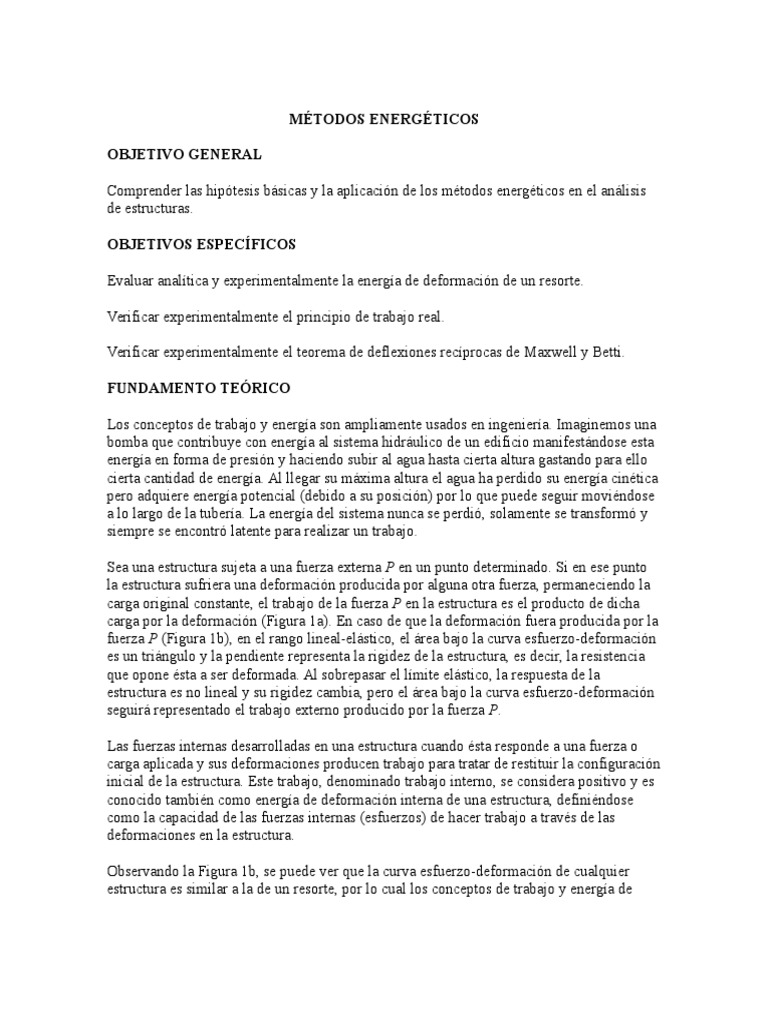 MÉTODOS ENERGÉTICOS

OBJETIVO GENERAL

Comprender las hipótesis básicas y la aplicación de los métodos energéticos en el análisis de estructuras.

OBJETIVOS ESPECÍFICOS

Evaluar analítica y experimentalmente la energía de deformación de un resorte.

Verificar experimentalmente el principio de trabajo real.

Verificar experimentalmente el teorema de deflexiones recíprocas de Maxwell y Betti.

FUNDAMENTO TEÓRICO

Los conceptos de trabajo y energía son ampliamente usados en ingeniería. Imaginemos una bomba que contribuye con energía al sistema hidráulico de un edificio manifestándose esta energía en forma de presión y haciendo subir al agua hasta cierta altura gastando para ello cierta cantidad de energía. Al llegar su máxima altura el agua ha perdido su energía cinética pero adquiere energía potencial (debido a su posición) por lo que puede seguir moviéndose a lo largo de la tubería. La energía del sistema nunca se perdió, solamente se transformó y siempre se encontró latente para realizar un trabajo.

Sea una estructura sujeta a una fuerza externa $P$ en un punto determinado. Si en ese punto la estructura sufriera una deformación producida por alguna otra fuerza, permaneciendo la carga original constante, el trabajo de la fuerza $P$ en la estructura es el producto de dicha carga por la deformación (Figura 1a). En caso de que la deformación fuera producida por la fuerza $P$ (Figura 1b), en el rango lineal-elástico, el área bajo la curva esfuerzo-deformación es un triángulo y la pendiente representa la rigidez de la estructura, es decir, la resistencia que opone ésta a ser deformada. Al sobrepasar el límite elástico, la respuesta de la estructura es no lineal y su rigidez cambia, pero el área bajo la curva esfuerzo-deformación seguirá representado el trabajo externo producido por la fuerza $P$.

Las fuerzas internas desarrolladas en una estructura cuando ésta responde a una fuerza o carga aplicada y sus deformaciones producen trabajo para tratar de restituir la configuración inicial de la estructura. Este trabajo, denominado trabajo interno, se considera positivo y es conocido también como energía de deformación interna de una estructura, definiéndose como la capacidad de las fuerzas internas (esfuerzos) de hacer trabajo a través de las deformaciones en la estructura.

Observando la Figura 1b, se puede ver que la curva esfuerzo-deformación de cualquier estructura es similar a la de un resorte, por lo cual los conceptos de trabajo y energía de